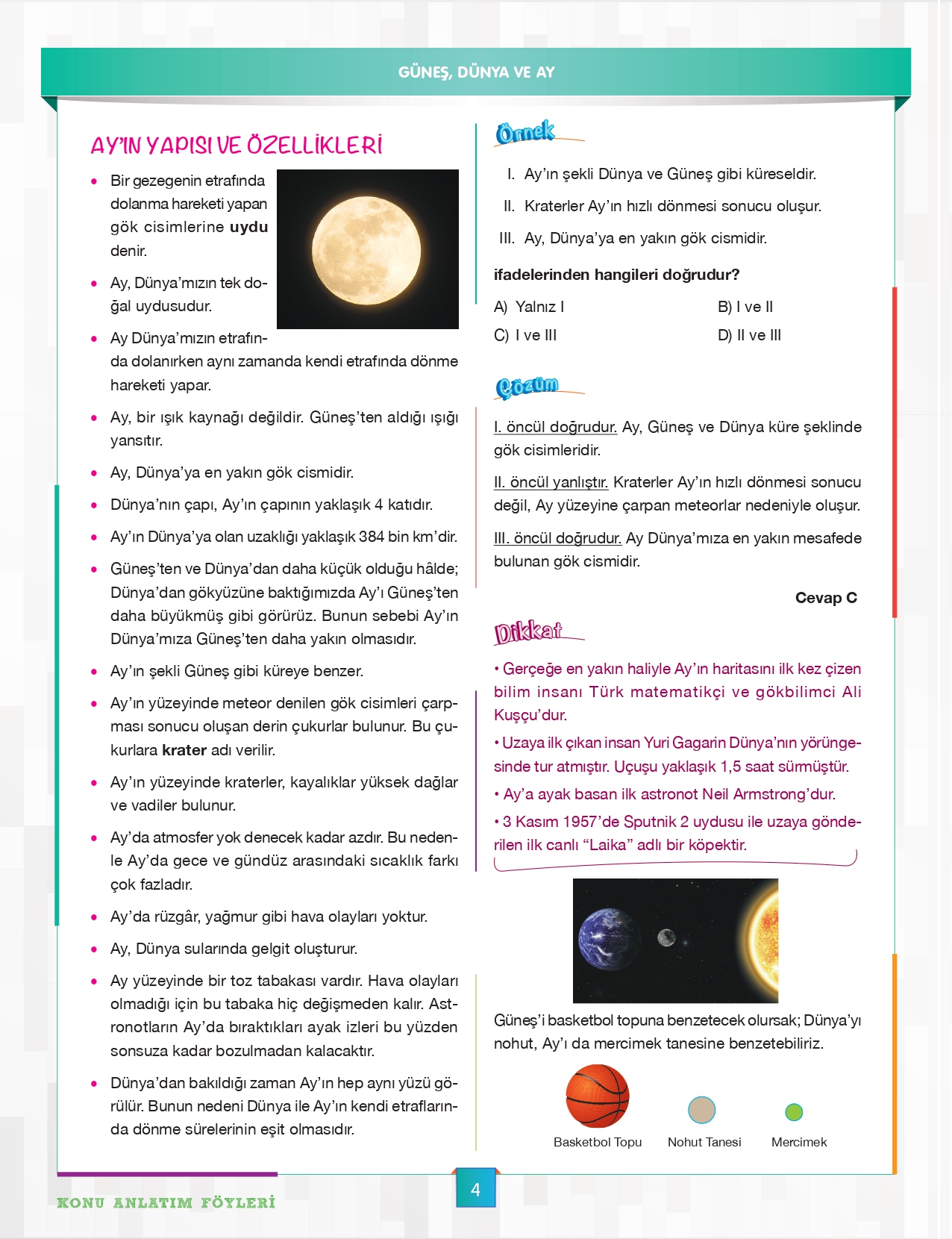 GÜNEŞ, DÜNYA VE AY

AY'IN YAPISI VE ÖZELLİKLERİ

• Bir gezegenin etrafında dolanma hareketi yapan gök cisimlerine **uydu** denir.

• Ay, Dünya'mızın tek doğal uydusudur.

• Ay Dünya'mızın etrafında dolanırken aynı zamanda kendi etrafında dönme hareketi yapar.

• Ay, bir ışık kaynağı değildir. Güneş'ten aldığı ışığı yansıtır.

• Ay, Dünya'ya en yakın gök cismidir.

• Dünya'nın çapı, Ay'ın çapının yaklaşık 4 katıdır.

• Ay'ın Dünya'ya olan uzaklığı yaklaşık 384 bin km'dir.

• Güneş'ten ve Dünya'dan daha küçük olduğu hâlde; Dünya'dan gökyüzüne baktığımızda Ay'ı Güneş'ten daha büyükmüş gibi görürüz. Bunun sebebi Ay'ın Dünya'mıza Güneş'ten daha yakın olmasıdır.

• Ay'ın şekli Güneş gibi küreye benzer.

• Ay'ın yüzeyinde meteor denilen gök cisimleri çarpması sonucu oluşan derin çukurlar bulunur. Bu çukurlara **krater** adı verilir.

• Ay'ın yüzeyinde kraterler, kayalıklar yüksek dağlar ve vadiler bulunur.

• Ay'da atmosfer yok denecek kadar azdır. Bu nedenle Ay'da gece ve gündüz arasındaki sıcaklık farkı çok fazladır.

• Ay'da rüzgâr, yağmur gibi hava olayları yoktur.

• Ay, Dünya sularında gelgit oluşturur.

• Ay yüzeyinde bir toz tabakası vardır. Hava olayları olmadığı için bu tabaka hiç değişmeden kalır. Astronotların Ay'da bıraktıkları ayak izleri bu yüzden sonsuza kadar bozulmadan kalacaktır.

• Dünya'dan bakıldığı zaman Ay'ın hep aynı yüzü görülür. Bunun nedeni Dünya ile Ay'ın kendi etraflarında dönme sürelerinin eşit olmasıdır.

Örnek

I. Ay'ın şekli Dünya ve Güneş gibi küreseldir.
II. Kraterler Ay'ın hızlı dönmesi sonucu oluşur.
III. Ay, Dünya'ya en yakın gök cismidir.

**ifadelerinden hangileri doğrudur?**

A) Yalnız I
B) I ve II
C) I ve III
D) II ve III

Çözüm

I. öncül doğrudur. Ay, Güneş ve Dünya küre şeklinde gök cisimleridir.

II. öncül yanlıştır. Kraterler Ay'ın hızlı dönmesi sonucu değil, Ay yüzeyine çarpan meteorlar nedeniyle oluşur.

III. öncül doğrudur. Ay Dünya'mıza en yakın mesafede bulunan gök cismidir.

**Cevap C**

Dikkat

• Gerçeğe en yakın haliyle Ay'ın haritasını ilk kez çizen bilim insanı Türk matematikçi ve gökbilimci Ali Kuşçu'dur.
• Uzaya ilk çıkan insan Yuri Gagarin Dünya'nın yörüngesinde tur atmıştır. Uçuşu yaklaşık 1,5 saat sürmüştür.
• Ay'a ayak basan ilk astronot Neil Armstrong'dur.
• 3 Kasım 1957'de Sputnik 2 uydusu ile uzaya gönderilen ilk canlı "Laika" adlı bir köpektir.

Güneş'i basketbol topuna benzetecek olursak; Dünya'yı nohut, Ay'ı da mercimek tanesine benzetebiliriz.

Basketbol Topu
Nohut Tanesi
Mercimek

KONU ANLATIM FÖYLERİ
4